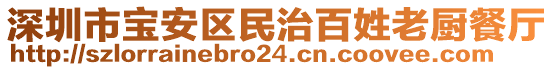 深圳市宝安区民治百姓老厨餐厅
http://szlorrainebro24.cn.coovee.com